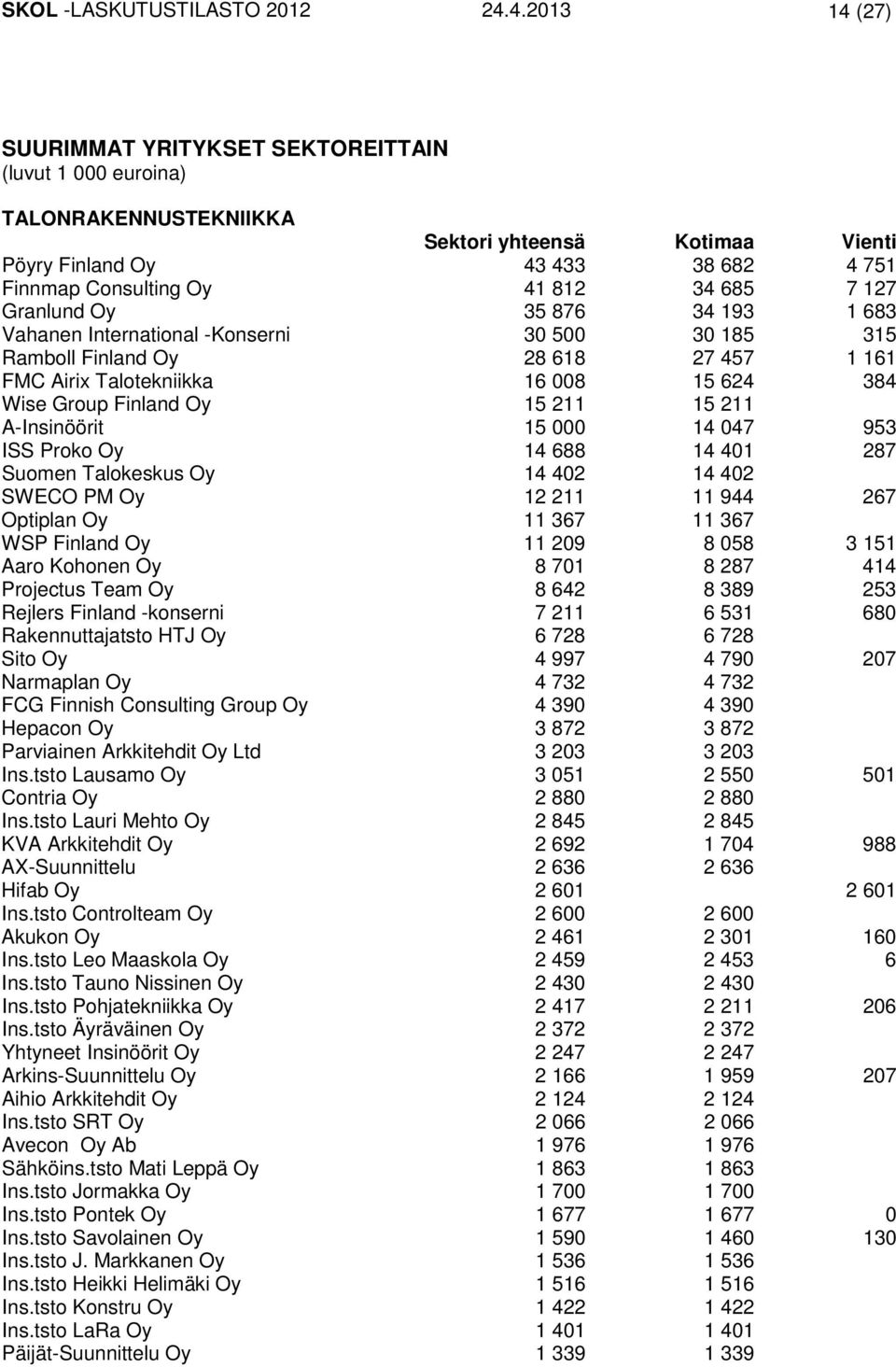 SKOL -LASKUTUSTILASTO 2012 24.4.2013 14 (27)

SUURIMMAT YRITYKSET SEKTOREITTAIN
(luvut 1 000 euroina)

TALONRAKENNUSTEKNIIKKA

| | Sektori yhteensä | Kotimaa | Vienti |
|---|---|---|---|
| Pöyry Finland Oy | 43 433 | 38 682 | 4 751 |
| Finnmap Consulting Oy | 41 812 | 34 685 | 7 127 |
| Granlund Oy | 35 876 | 34 193 | 1 683 |
| Vahanen International -Konserni | 30 500 | 30 185 | 315 |
| Ramboll Finland Oy | 28 618 | 27 457 | 1 161 |
| FMC Airix Talotekniikka | 16 008 | 15 624 | 384 |
| Wise Group Finland Oy | 15 211 | 15 211 | |
| A-Insinöörit | 15 000 | 14 047 | 953 |
| ISS Proko Oy | 14 688 | 14 401 | 287 |
| Suomen Talokeskus Oy | 14 402 | 14 402 | |
| SWECO PM Oy | 12 211 | 11 944 | 267 |
| Optiplan Oy | 11 367 | 11 367 | |
| WSP Finland Oy | 11 209 | 8 058 | 3 151 |
| Aaro Kohonen Oy | 8 701 | 8 287 | 414 |
| Projectus Team Oy | 8 642 | 8 389 | 253 |
| Rejlers Finland -konserni | 7 211 | 6 531 | 680 |
| Rakennuttajatsto HTJ Oy | 6 728 | 6 728 | |
| Sito Oy | 4 997 | 4 790 | 207 |
| Narmaplan Oy | 4 732 | 4 732 | |
| FCG Finnish Consulting Group Oy | 4 390 | 4 390 | |
| Hepacon Oy | 3 872 | 3 872 | |
| Parviainen Arkkitehdit Oy Ltd | 3 203 | 3 203 | |
| Ins.tsto Lausamo Oy | 3 051 | 2 550 | 501 |
| Contria Oy | 2 880 | 2 880 | |
| Ins.tsto Lauri Mehto Oy | 2 845 | 2 845 | |
| KVA Arkkitehdit Oy | 2 692 | 1 704 | 988 |
| AX-Suunnittelu | 2 636 | 2 636 | |
| Hifab Oy | 2 601 | | 2 601 |
| Ins.tsto Controlteam Oy | 2 600 | 2 600 | |
| Akukon Oy | 2 461 | 2 301 | 160 |
| Ins.tsto Leo Maaskola Oy | 2 459 | 2 453 | 6 |
| Ins.tsto Tauno Nissinen Oy | 2 430 | 2 430 | |
| Ins.tsto Pohjatekniikka Oy | 2 417 | 2 211 | 206 |
| Ins.tsto Äyräväinen Oy | 2 372 | 2 372 | |
| Yhtyneet Insinöörit Oy | 2 247 | 2 247 | |
| Arkins-Suunnittelu Oy | 2 166 | 1 959 | 207 |
| Aihio Arkkitehdit Oy | 2 124 | 2 124 | |
| Ins.tsto SRT Oy | 2 066 | 2 066 | |
| Avecon Oy Ab | 1 976 | 1 976 | |
| Sähköins.tsto Mati Leppä Oy | 1 863 | 1 863 | |
| Ins.tsto Jormakka Oy | 1 700 | 1 700 | |
| Ins.tsto Pontek Oy | 1 677 | 1 677 | 0 |
| Ins.tsto Savolainen Oy | 1 590 | 1 460 | 130 |
| Ins.tsto J. Markkanen Oy | 1 536 | 1 536 | |
| Ins.tsto Heikki Helimäki Oy | 1 516 | 1 516 | |
| Ins.tsto Konstru Oy | 1 422 | 1 422 | |
| Ins.tsto LaRa Oy | 1 401 | 1 401 | |
| Päijät-Suunnittelu Oy | 1 339 | 1 339 | |